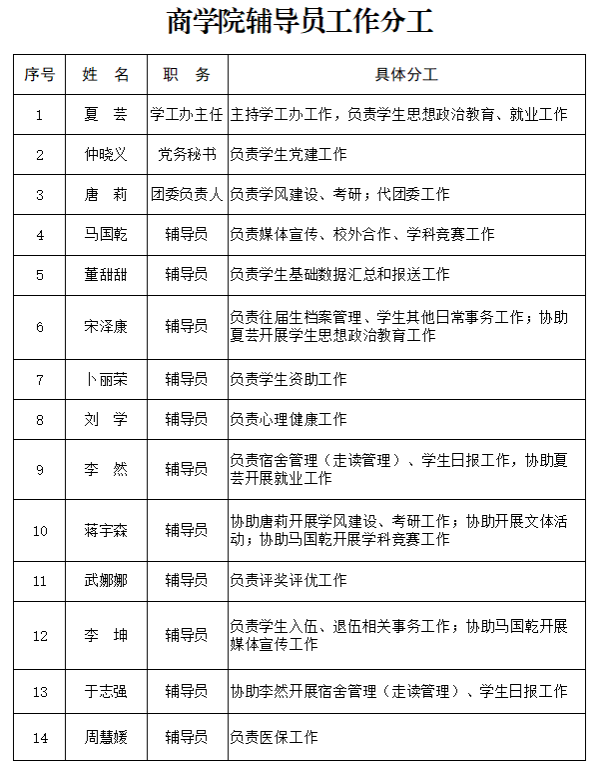 商学院辅导员工作分工

| 序号 | 姓　名 | 职　务 | 具体分工 |
|---|---|---|---|
| 1 | 夏　芸 | 学工办主任 | 主持学工办工作，负责学生思想政治教育、就业工作 |
| 2 | 仲晓义 | 党务秘书 | 负责学生党建工作 |
| 3 | 唐　莉 | 团委负责人 | 负责学风建设、考研；代团委工作 |
| 4 | 马国乾 | 辅导员 | 负责媒体宣传、校外合作、学科竞赛工作 |
| 5 | 董甜甜 | 辅导员 | 负责学生基础数据汇总和报送工作 |
| 6 | 宋泽康 | 辅导员 | 负责往届生档案管理、学生其他日常事务工作；协助夏芸开展学生思想政治教育工作 |
| 7 | 卜丽荣 | 辅导员 | 负责学生资助工作 |
| 8 | 刘　学 | 辅导员 | 负责心理健康工作 |
| 9 | 李　然 | 辅导员 | 负责宿舍管理（走读管理）、学生日报工作，协助夏芸开展就业工作 |
| 10 | 蒋宇森 | 辅导员 | 协助唐莉开展学风建设、考研工作；协助开展文体活动；协助马国乾开展学科竞赛工作 |
| 11 | 武娜娜 | 辅导员 | 负责评奖评优工作 |
| 12 | 李　坤 | 辅导员 | 负责学生入伍、退伍相关事务工作；协助马国乾开展媒体宣传工作 |
| 13 | 于志强 | 辅导员 | 协助李然开展宿舍管理（走读管理）、学生日报工作 |
| 14 | 周慧媛 | 辅导员 | 负责医保工作 |